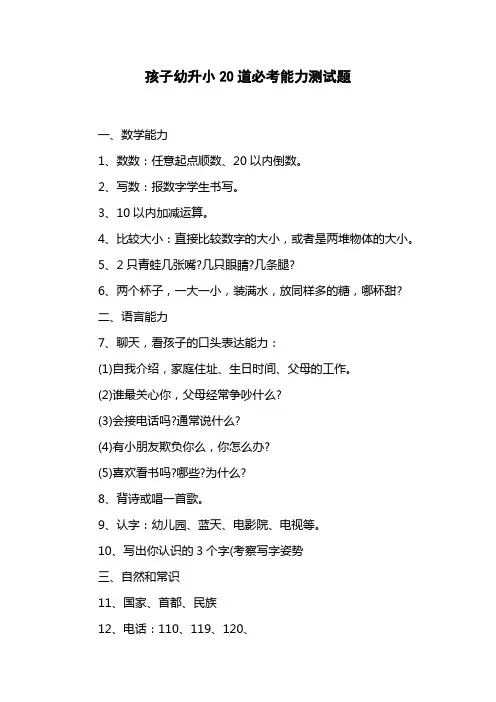 孩子幼升小 20 道必考能力测试题

一、数学能力

1、数数：任意起点顺数、20 以内倒数。

2、写数：报数字学生书写。

3、10 以内加减运算。

4、比较大小：直接比较数字的大小，或者是两堆物体的大小。

5、2 只青蛙几张嘴?几只眼睛?几条腿?

6、两个杯子，一大一小，装满水，放同样多的糖，哪杯甜?

二、语言能力

7、聊天，看孩子的口头表达能力：

(1)自我介绍，家庭住址、生日时间、父母的工作。

(2)谁最关心你，父母经常争吵什么?

(3)会接电话吗?通常说什么?

(4)有小朋友欺负你么，你怎么办?

(5)喜欢看书吗?哪些?为什么?

8、背诗或唱一首歌。

9、认字：幼儿园、蓝天、电影院、电视等。

10、写出你认识的 3 个字(考察写字姿势

三、自然和常识

11、国家、首都、民族

12、电话：110、119、120、